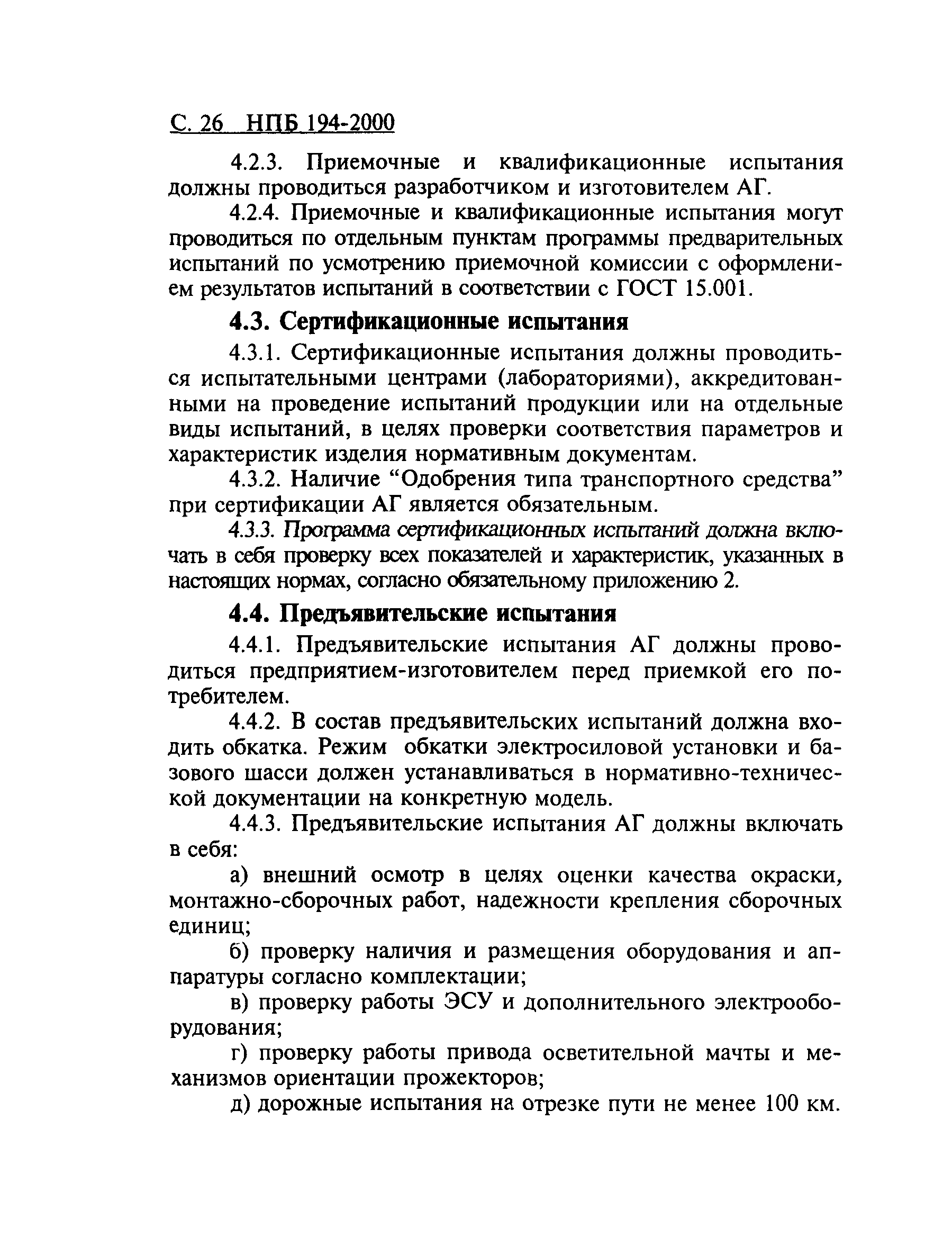 С. 26 НПБ 194-2000

4.2.3. Приемочные и квалификационные испытания должны проводиться разработчиком и изготовителем АГ.

4.2.4. Приемочные и квалификационные испытания могут проводиться по отдельным пунктам программы предварительных испытаний по усмотрению приемочной комиссии с оформлением результатов испытаний в соответствии с ГОСТ 15.001.

4.3. Сертификационные испытания

4.3.1. Сертификационные испытания должны проводиться испытательными центрами (лабораториями), аккредитованными на проведение испытаний продукции или на отдельные виды испытаний, в целях проверки соответствия параметров и характеристик изделия нормативным документам.

4.3.2. Наличие “Одобрения типа транспортного средства” при сертификации АГ является обязательным.

4.3.3. Программа сертификационных испытаний должна включать в себя проверку всех показателей и характеристик, указанных в настоящих нормах, согласно обязательному приложению 2.

4.4. Предъявительские испытания

4.4.1. Предъявительские испытания АГ должны проводиться предприятием-изготовителем перед приемкой его потребителем.

4.4.2. В состав предъявительских испытаний должна входить обкатка. Режим обкатки электросиловой установки и базового шасси должен устанавливаться в нормативно-технической документации на конкретную модель.

4.4.3. Предъявительские испытания АГ должны включать в себя:

а) внешний осмотр в целях оценки качества окраски, монтажно-сборочных работ, надежности крепления сборочных единиц;

б) проверку наличия и размещения оборудования и аппаратуры согласно комплектации;

в) проверку работы ЭСУ и дополнительного электрооборудования;

г) проверку работы привода осветительной мачты и механизмов ориентации прожекторов;

д) дорожные испытания на отрезке пути не менее 100 км.